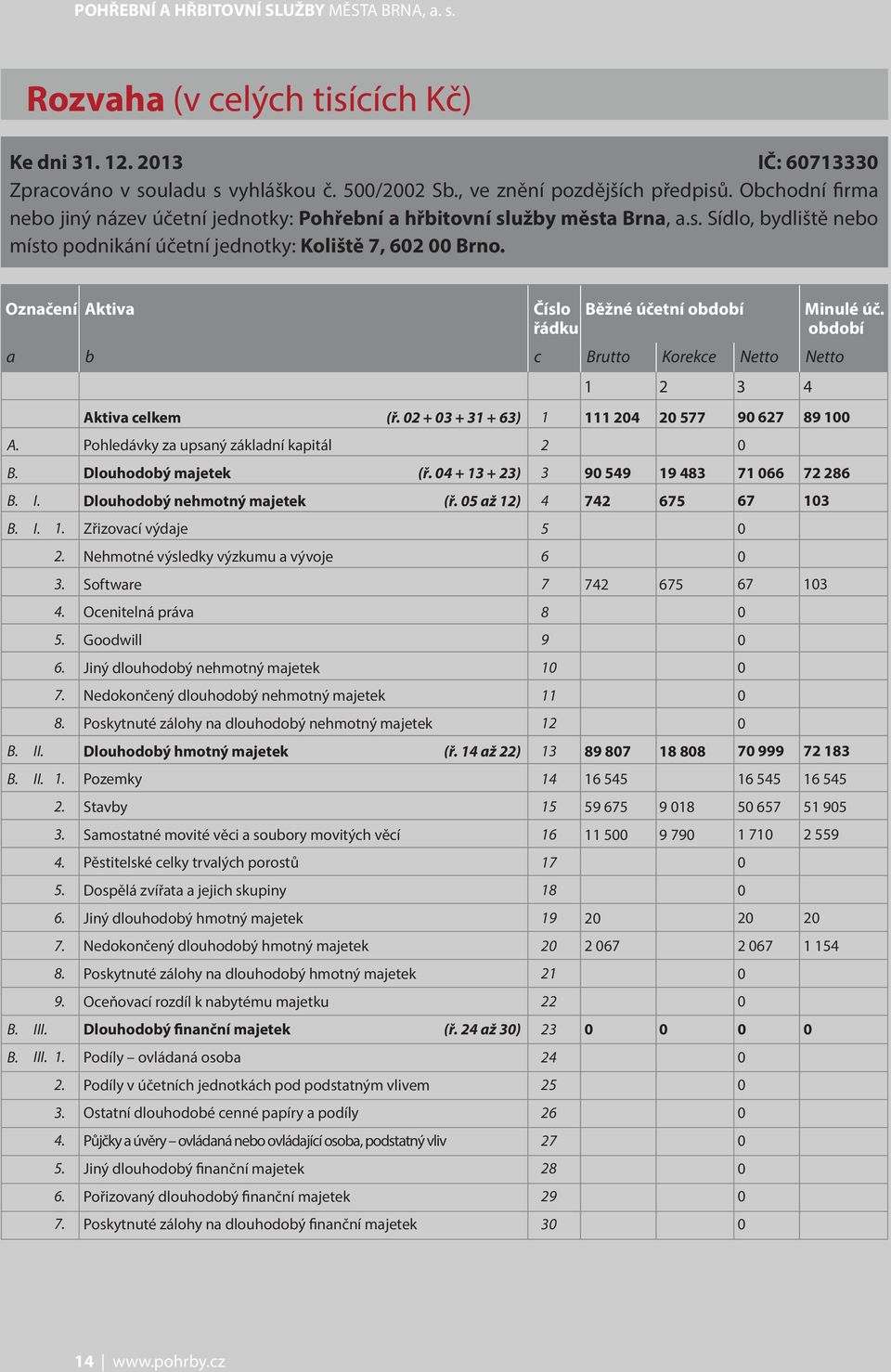 POHŘEBNÍ A HŘBITOVNÍ SLUŽBY MĚSTA BRNA, a. s.

Rozvaha (v celých tisících Kč)

Ke dni 31. 12. 2013 IČ: 60713330
Zpracováno v souladu s vyhláškou č. 500/2002 Sb., ve znění pozdějších předpisů. Obchodní firma nebo jiný název účetní jednotky: Pohřební a hřbitovní služby města Brna, a.s. Sídlo, bydliště nebo místo podnikání účetní jednotky: Koliště 7, 602 00 Brno.

| Označení | Aktiva | Číslo řádku | Běžné účetní období | | | Minulé úč. období |
|---|---|---|---|---|---|---|
| a | b | c | Brutto | Korekce | Netto | Netto |
| | | | 1 | 2 | 3 | 4 |
| | Aktiva celkem (ř. 02 + 03 + 31 + 63) | 1 | 111 204 | 20 577 | 90 627 | 89 100 |
| A. | Pohledávky za upsaný základní kapitál | 2 | | | 0 | |
| B. | Dlouhodobý majetek (ř. 04 + 13 + 23) | 3 | 90 549 | 19 483 | 71 066 | 72 286 |
| B. I. | Dlouhodobý nehmotný majetek (ř. 05 až 12) | 4 | 742 | 675 | 67 | 103 |
| B. I. 1. | Zřizovací výdaje | 5 | | | 0 | |
| 2. | Nehmotné výsledky výzkumu a vývoje | 6 | | | 0 | |
| 3. | Software | 7 | 742 | 675 | 67 | 103 |
| 4. | Ocenitelná práva | 8 | | | 0 | |
| 5. | Goodwill | 9 | | | 0 | |
| 6. | Jiný dlouhodobý nehmotný majetek | 10 | | | 0 | |
| 7. | Nedokončený dlouhodobý nehmotný majetek | 11 | | | 0 | |
| 8. | Poskytnuté zálohy na dlouhodobý nehmotný majetek | 12 | | | 0 | |
| B. II. | Dlouhodobý hmotný majetek (ř. 14 až 22) | 13 | 89 807 | 18 808 | 70 999 | 72 183 |
| B. II. 1. | Pozemky | 14 | 16 545 | | 16 545 | 16 545 |
| 2. | Stavby | 15 | 59 675 | 9 018 | 50 657 | 51 905 |
| 3. | Samostatné movité věci a soubory movitých věcí | 16 | 11 500 | 9 790 | 1 710 | 2 559 |
| 4. | Pěstitelské celky trvalých porostů | 17 | | | 0 | |
| 5. | Dospělá zvířata a jejich skupiny | 18 | | | 0 | |
| 6. | Jiný dlouhodobý hmotný majetek | 19 | 20 | | 20 | 20 |
| 7. | Nedokončený dlouhodobý hmotný majetek | 20 | 2 067 | | 2 067 | 1 154 |
| 8. | Poskytnuté zálohy na dlouhodobý hmotný majetek | 21 | | | 0 | |
| 9. | Oceňovací rozdíl k nabytému majetku | 22 | | | 0 | |
| B. III. | Dlouhodobý finanční majetek (ř. 24 až 30) | 23 | 0 | 0 | 0 | 0 |
| B. III. 1. | Podíly – ovládaná osoba | 24 | | | 0 | |
| 2. | Podíly v účetních jednotkách pod podstatným vlivem | 25 | | | 0 | |
| 3. | Ostatní dlouhodobé cenné papíry a podíly | 26 | | | 0 | |
| 4. | Půjčky a úvěry – ovládaná nebo ovládající osoba, podstatný vliv | 27 | | | 0 | |
| 5. | Jiný dlouhodobý finanční majetek | 28 | | | 0 | |
| 6. | Pořizovaný dlouhodobý finanční majetek | 29 | | | 0 | |
| 7. | Poskytnuté zálohy na dlouhodobý finanční majetek | 30 | | | 0 | |

14 | www.pohrby.cz